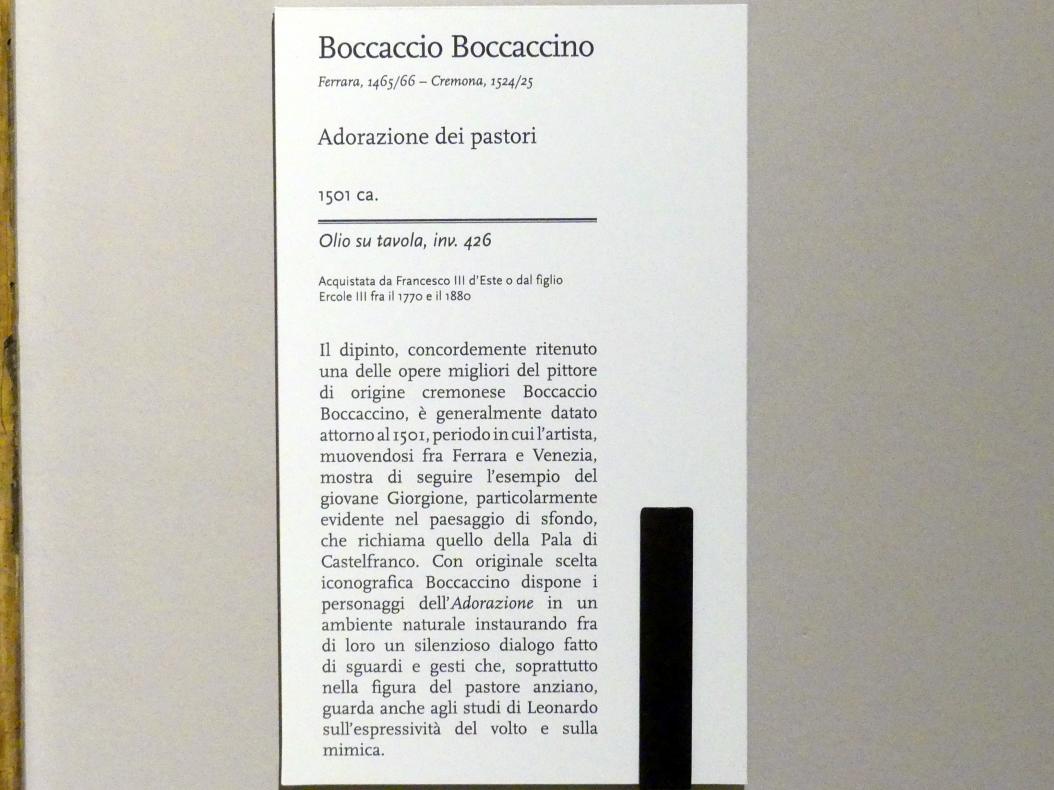 Boccaccio Boccaccino

Ferrara, 1465/66 – Cremona, 1524/25

Adorazione dei pastori

1501 ca.

Olio su tavola, inv. 426

Acquistata da Francesco III d'Este o dal figlio Ercole III fra il 1770 e il 1880

Il dipinto, concordemente ritenuto una delle opere migliori del pittore di origine cremonese Boccaccio Boccaccino, è generalmente datato attorno al 1501, periodo in cui l'artista, muovendosi fra Ferrara e Venezia, mostra di seguire l'esempio del giovane Giorgione, particolarmente evidente nel paesaggio di sfondo, che richiama quello della Pala di Castelfranco. Con originale scelta iconografica Boccaccino dispone i personaggi dell'Adorazione in un ambiente naturale instaurando fra di loro un silenzioso dialogo fatto di sguardi e gesti che, soprattutto nella figura del pastore anziano, guarda anche agli studi di Leonardo sull'espressività del volto e sulla mimica.